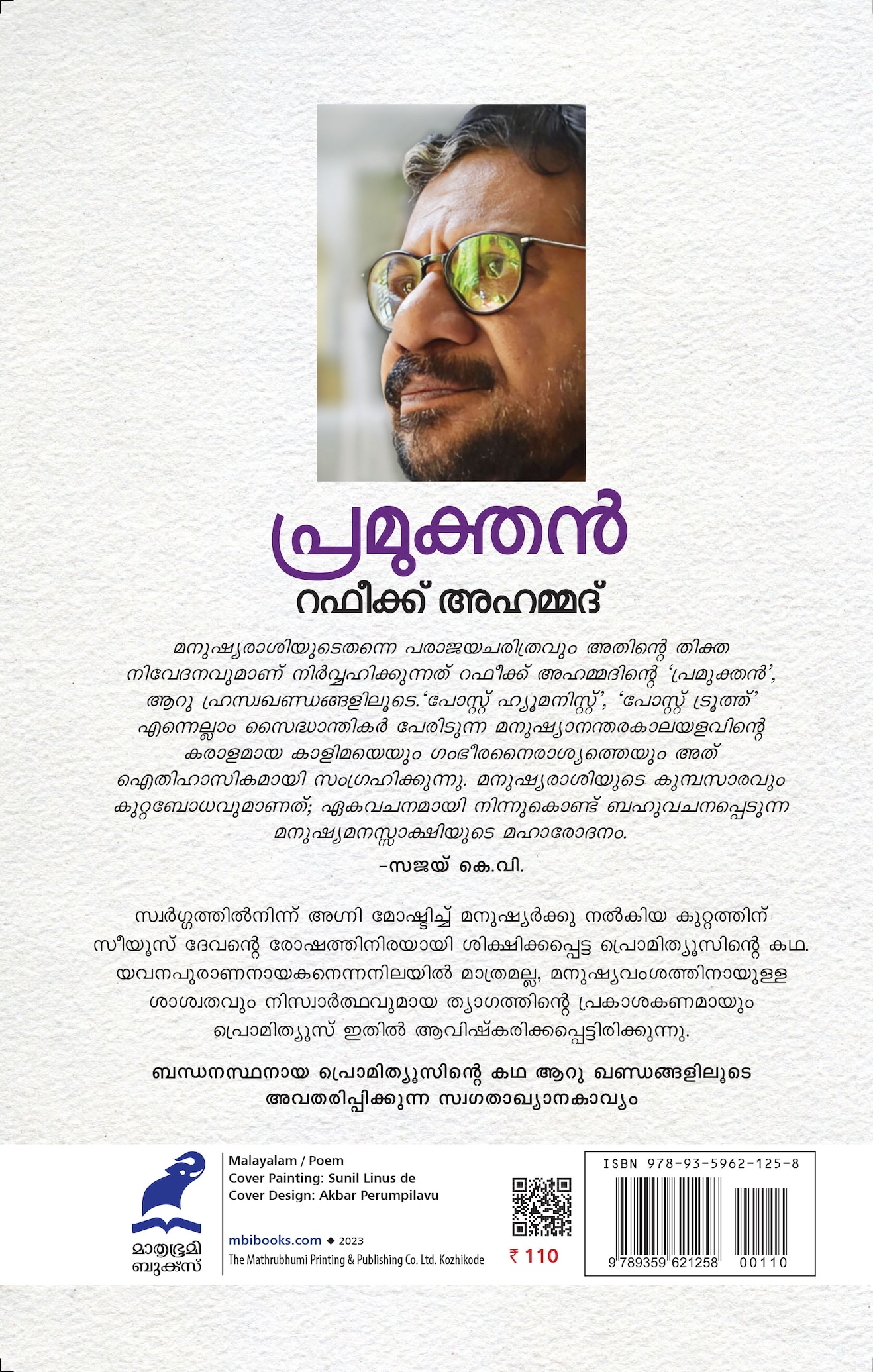 പ്രമുക്തൻ

റഫീക്ക് അഹമ്മദ്

മനുഷ്യരാശിയുടെതന്നെ പരാജയചരിത്രവും അതിന്റെ തിക്ത നിവേദനവുമാണ് നിർവ്വഹിക്കുന്നത് റഫീക്ക് അഹമ്മദിന്റെ 'പ്രമുക്തൻ', ആറു ഹ്രസ്വഖണ്ഡങ്ങളിലൂടെ.'പോസ്റ്റ് ഹ്യൂമനിസ്റ്റ്', 'പോസ്റ്റ് ട്രൂത്ത്' എന്നെല്ലാം സൈദ്ധാന്തികർ പേരിടുന്ന മനുഷ്യാനന്തരകാലയളവിന്റെ കരാളമായ കാളിമയെയും ഗംഭീരനൈരാശ്യത്തെയും അത് ഐതിഹാസികമായി സംഗ്രഹിക്കുന്നു. മനുഷ്യരാശിയുടെ കുമ്പസാരവും കുറ്റബോധവുമാണത്; ഏകവചനമായി നിന്നുകൊണ്ട് ബഹുവചനപ്പെടുന്ന മനുഷ്യമനസ്സാക്ഷിയുടെ മഹാരോദനം.

-സജയ് കെ.വി.

സ്വർഗ്ഗത്തിൽനിന്ന് അഗ്നി മോഷ്ടിച്ച് മനുഷ്യർക്കു നൽകിയ കുറ്റത്തിന് സീയൂസ് ദേവന്റെ രോഷത്തിനിരയായി ശിക്ഷിക്കപ്പെട്ട പ്രൊമിത്യൂസിന്റെ കഥ. യവനപുരാണനായകനെന്നനിലയിൽ മാത്രമല്ല, മനുഷ്യവംശത്തിനായുള്ള ശാശ്വതവും നിസ്വാർത്ഥവുമായ ത്യാഗത്തിന്റെ പ്രകാശകണമായും പ്രൊമിത്യൂസ് ഇതിൽ ആവിഷ്കരിക്കപ്പെട്ടിരിക്കുന്നു.

ബന്ധനസ്ഥനായ പ്രൊമിത്യൂസിന്റെ കഥ ആറു ഖണ്ഡങ്ങളിലൂടെ അവതരിപ്പിക്കുന്ന സ്വഗതാഖ്യാനകാവ്യം

മാതൃഭൂമി ബുക്സ്

Malayalam / Poem
Cover Painting: Sunil Linus de
Cover Design: Akbar Perumpilavu

mbibooks.com ◆ 2023
The Mathrubhumi Printing & Publishing Co. Ltd. Kozhikode

₹ 110

ISBN 978-93-5962-125-8
9 789359 621258 00110